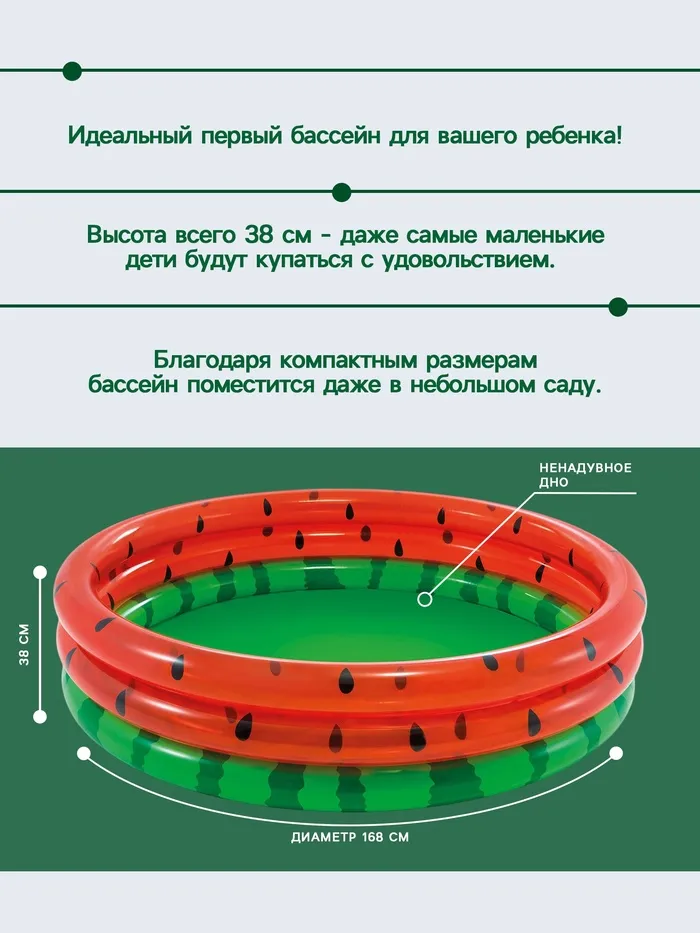 Идеальный первый бассейн для вашего ребенка!

Высота всего 38 см - даже самые маленькие дети будут купаться с удовольствием.

Благодаря компактным размерам бассейн поместится даже в небольшом саду.

НЕНАДУВНОЕ
ДНО

38 СМ

ДИАМЕТР 168 СМ